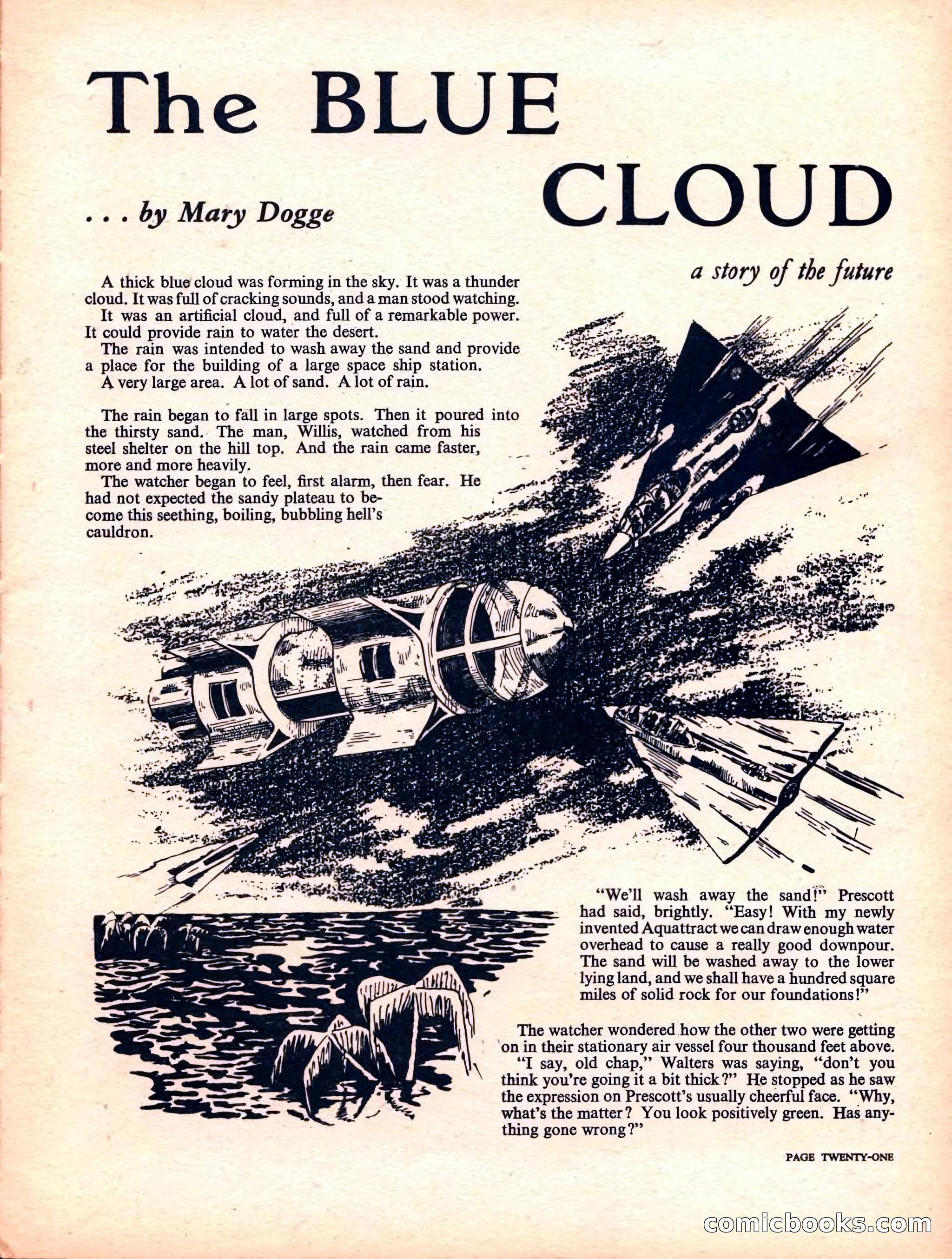 The BLUE CLOUD

. . . by Mary Dogge

a story of the future

A thick blue cloud was forming in the sky. It was a thunder cloud. It was full of cracking sounds, and a man stood watching.

It was an artificial cloud, and full of a remarkable power. It could provide rain to water the desert.

The rain was intended to wash away the sand and provide a place for the building of a large space ship station.

A very large area. A lot of sand. A lot of rain.

The rain began to fall in large spots. Then it poured into the thirsty sand. The man, Willis, watched from his steel shelter on the hill top. And the rain came faster, more and more heavily.

The watcher began to feel, first alarm, then fear. He had not expected the sandy plateau to become this seething, boiling, bubbling hell's cauldron.

"We'll wash away the sand!" Prescott had said, brightly. "Easy! With my newly invented Aquattract we can draw enough water overhead to cause a really good downpour. The sand will be washed away to the lower lying land, and we shall have a hundred square miles of solid rock for our foundations!"

The watcher wondered how the other two were getting on in their stationary air vessel four thousand feet above.

"I say, old chap," Walters was saying, "don't you think you're going it a bit thick?" He stopped as he saw the expression on Prescott's usually cheerful face. "Why, what's the matter? You look positively green. Has anything gone wrong?"

PAGE TWENTY-ONE

comicbooks.com